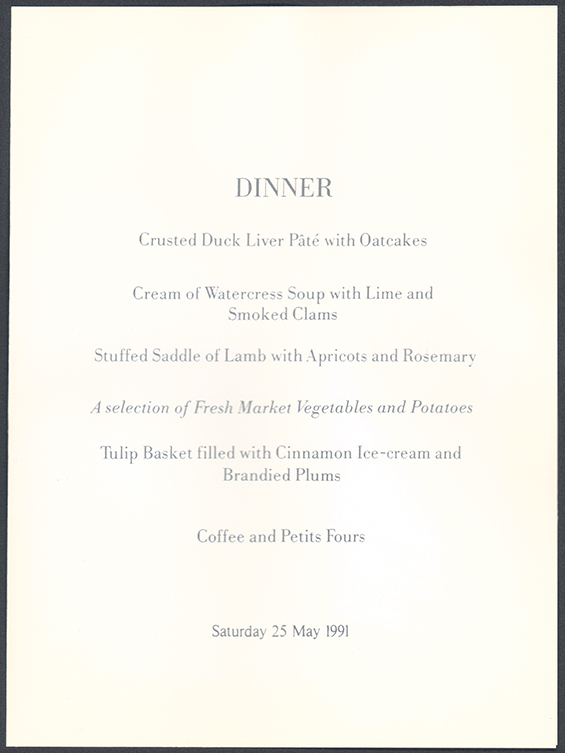 DINNER

Crusted Duck Liver Pâté with Oatcakes

Cream of Watercress Soup with Lime and Smoked Clams

Stuffed Saddle of Lamb with Apricots and Rosemary

A selection of Fresh Market Vegetables and Potatoes

Tulip Basket filled with Cinnamon Ice-cream and Brandied Plums

Coffee and Petits Fours

Saturday 25 May 1991